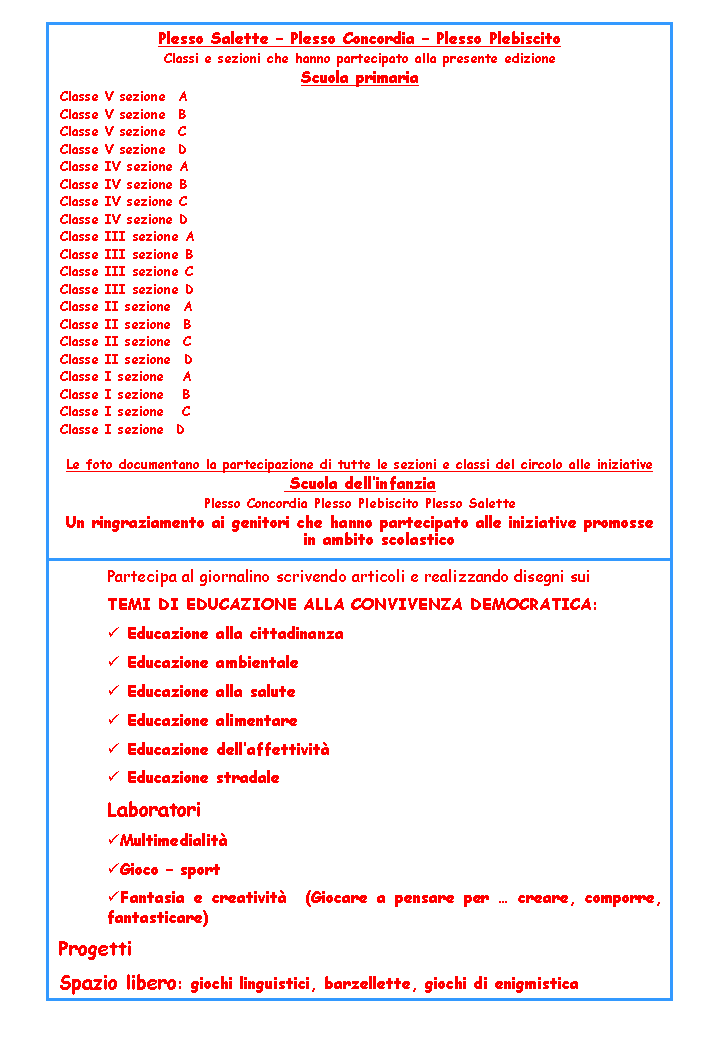 Plesso Salette – Plesso Concordia – Plesso Plebiscito
Classi e sezioni che hanno partecipato alla presente edizione
Scuola primaria

Classe V sezione A
Classe V sezione B
Classe V sezione C
Classe V sezione D
Classe IV sezione A
Classe IV sezione B
Classe IV sezione C
Classe IV sezione D
Classe III sezione A
Classe III sezione B
Classe III sezione C
Classe III sezione D
Classe II sezione A
Classe II sezione B
Classe II sezione C
Classe II sezione D
Classe I sezione A
Classe I sezione B
Classe I sezione C
Classe I sezione D

Le foto documentano la partecipazione di tutte le sezioni e classi del circolo alle iniziative
Scuola dell'infanzia
Plesso Concordia Plesso Plebiscito Plesso Salette
Un ringraziamento ai genitori che hanno partecipato alle iniziative promosse in ambito scolastico

Partecipa al giornalino scrivendo articoli e realizzando disegni sui
TEMI DI EDUCAZIONE ALLA CONVIVENZA DEMOCRATICA:
✓ Educazione alla cittadinanza
✓ Educazione ambientale
✓ Educazione alla salute
✓ Educazione alimentare
✓ Educazione dell'affettività
✓ Educazione stradale
Laboratori
✓Multimedialità
✓Gioco – sport
✓Fantasia e creatività (Giocare a pensare per … creare, comporre, fantasticare)
Progetti
Spazio libero: giochi linguistici, barzellette, giochi di enigmistica